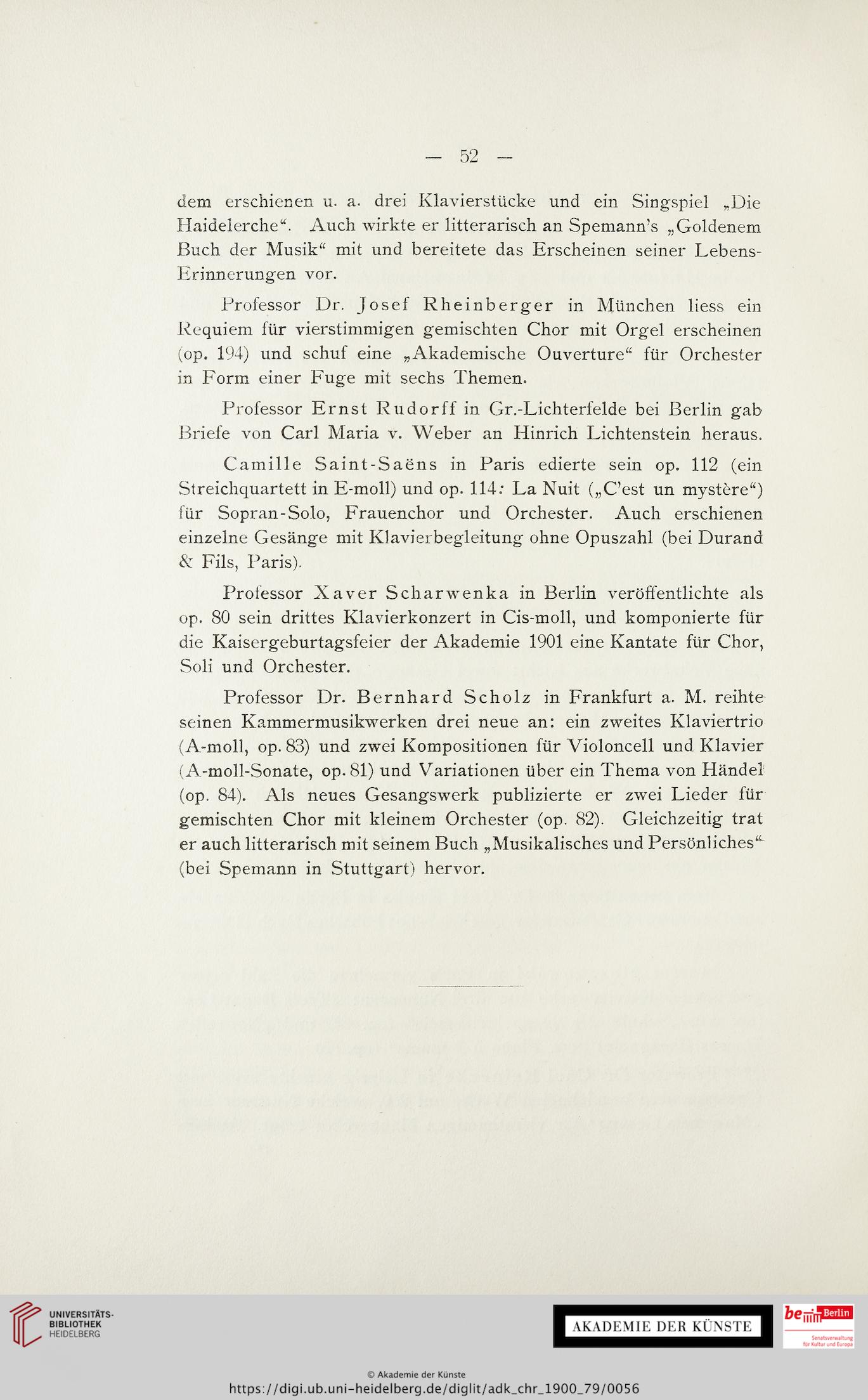 — 52 —

dem erschienen u. a. drei Klavierstücke und ein Singspiel „Die Haidelerche“. Auch wirkte er litterarisch an Spemann's „Goldenem Buch der Musik“ mit und bereitete das Erscheinen seiner Lebens-Erinnerungen vor.

Professor Dr. Josef Rheinberger in München liess ein Requiem für vierstimmigen gemischten Chor mit Orgel erscheinen (op. 194) und schuf eine „Akademische Ouverture“ für Orchester in Form einer Fuge mit sechs Themen.

Professor Ernst Rudorff in Gr.-Lichterfelde bei Berlin gab Briefe von Carl Maria v. Weber an Hinrich Lichtenstein heraus.

Camille Saint-Saëns in Paris edierte sein op. 112 (ein Streichquartett in E-moll) und op. 114: La Nuit („C'est un mystère“) für Sopran-Solo, Frauenchor und Orchester. Auch erschienen einzelne Gesänge mit Klavierbegleitung ohne Opuszahl (bei Durand & Fils, Paris).

Professor Xaver Scharwenka in Berlin veröffentlichte als op. 80 sein drittes Klavierkonzert in Cis-moll, und komponierte für die Kaisergeburtagsfeier der Akademie 1901 eine Kantate für Chor, Soli und Orchester.

Professor Dr. Bernhard Scholz in Frankfurt a. M. reihte seinen Kammermusikwerken drei neue an: ein zweites Klaviertrio (A-moll, op. 83) und zwei Kompositionen für Violoncell und Klavier (A-moll-Sonate, op. 81) und Variationen über ein Thema von Händel (op. 84). Als neues Gesangswerk publizierte er zwei Lieder für gemischten Chor mit kleinem Orchester (op. 82). Gleichzeitig trat er auch litterarisch mit seinem Buch „Musikalisches und Persönliches“ (bei Spemann in Stuttgart) hervor.

UNIVERSITÄTS-BIBLIOTHEK HEIDELBERG

AKADEMIE DER KÜNSTE

be Berlin Senatsverwaltung für Kultur und Europa

© Akademie der Künste
https://digi.ub.uni-heidelberg.de/diglit/adk_chr_1900_79/0056